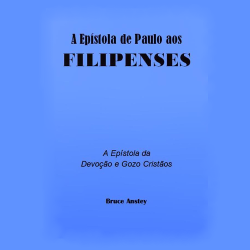 A Epístola de Paulo aos
FILIPENSES

A Epístola da
Devoção e Gozo Cristãos

Bruce Anstey